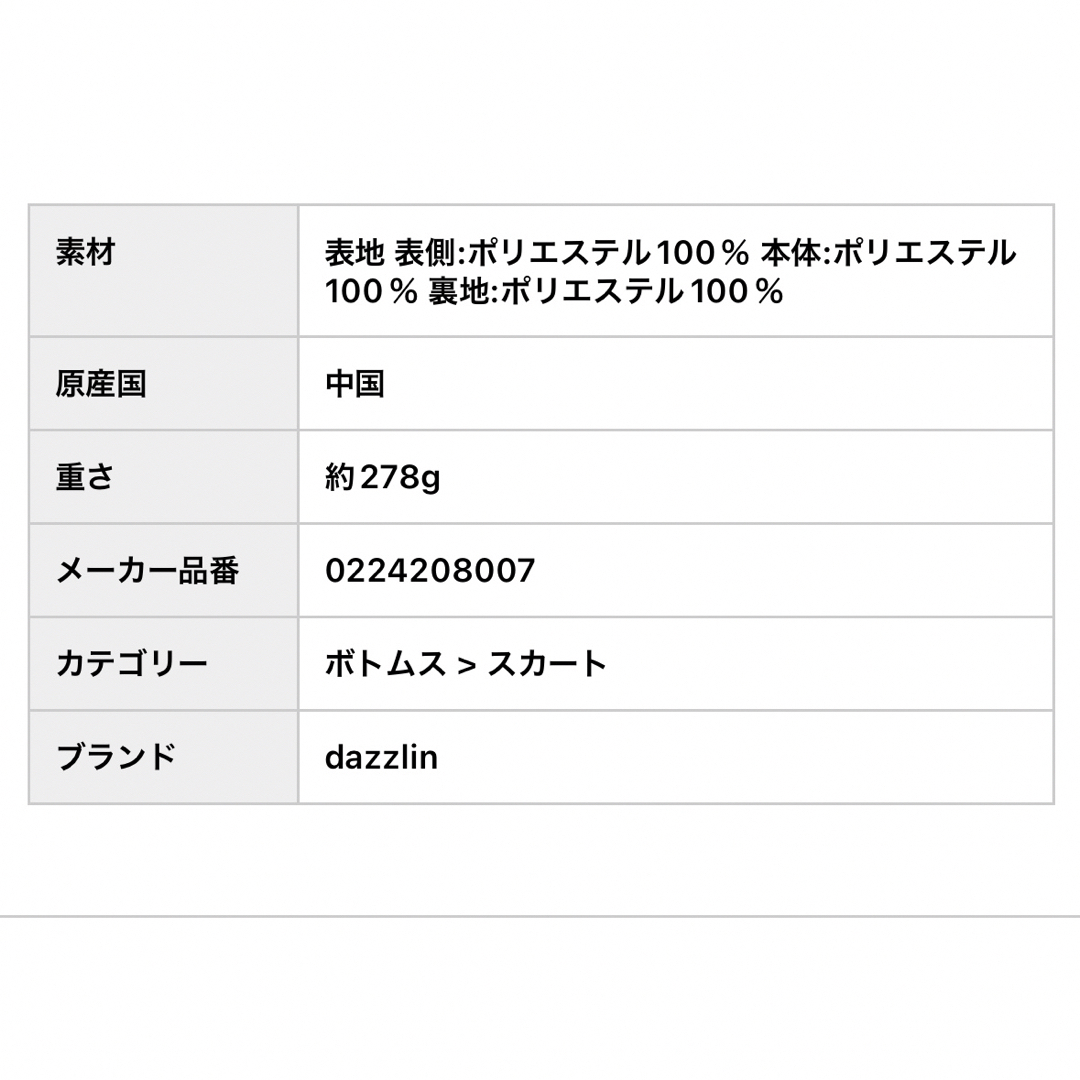 | 素材 | 表地 表側:ポリエステル100％ 本体:ポリエステル100％ 裏地:ポリエステル100％ |
|---|---|
| 原産国 | 中国 |
| 重さ | 約278g |
| メーカー品番 | 0224208007 |
| カテゴリー | ボトムス > スカート |
| ブランド | dazzlin |